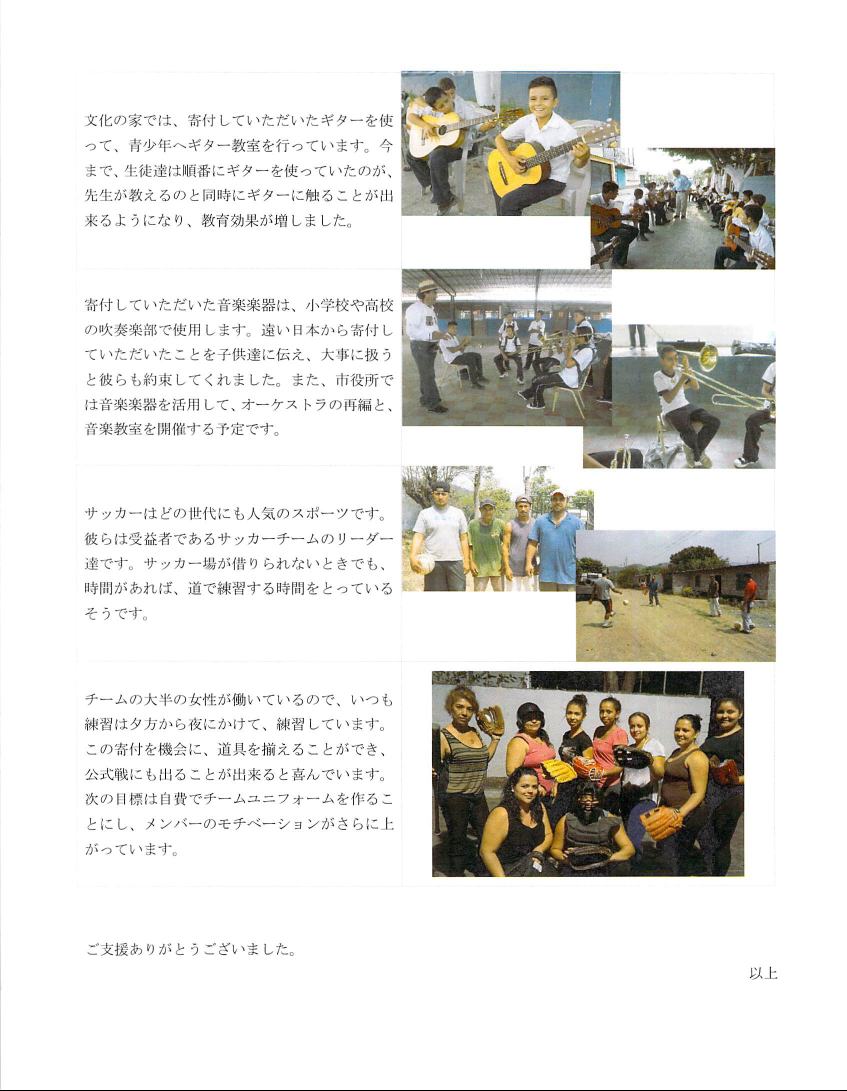 文化の家では、寄付していただいたギターを使って、青少年へギター教室を行っています。今まで、生徒達は順番にギターを使っていたのが、先生が教えるのと同時にギターに触ることが出来るようになり、教育効果が増しました。

寄付していただいた音楽楽器は、小学校や高校の吹奏楽部で使用します。遠い日本から寄付していただいたことを子供達に伝え、大事に扱うと彼らも約束してくれました。また、市役所では音楽楽器を活用して、オーケストラの再編と、音楽教室を開催する予定です。

サッカーはどの世代にも人気のスポーツです。彼らは受益者であるサッカーチームのリーダー達です。サッカー場が借りられないときでも、時間があれば、道で練習する時間をとっているそうです。

チームの大半の女性が働いているので、いつも練習は夕方から夜にかけて、練習しています。この寄付を機会に、道具を揃えることができ、公式戦にも出ることが出来ると喜んでいます。次の目標は自費でチームユニフォームを作ることにし、メンバーのモチベーションがさらに上がっています。

ご支援ありがとうございました。

以上